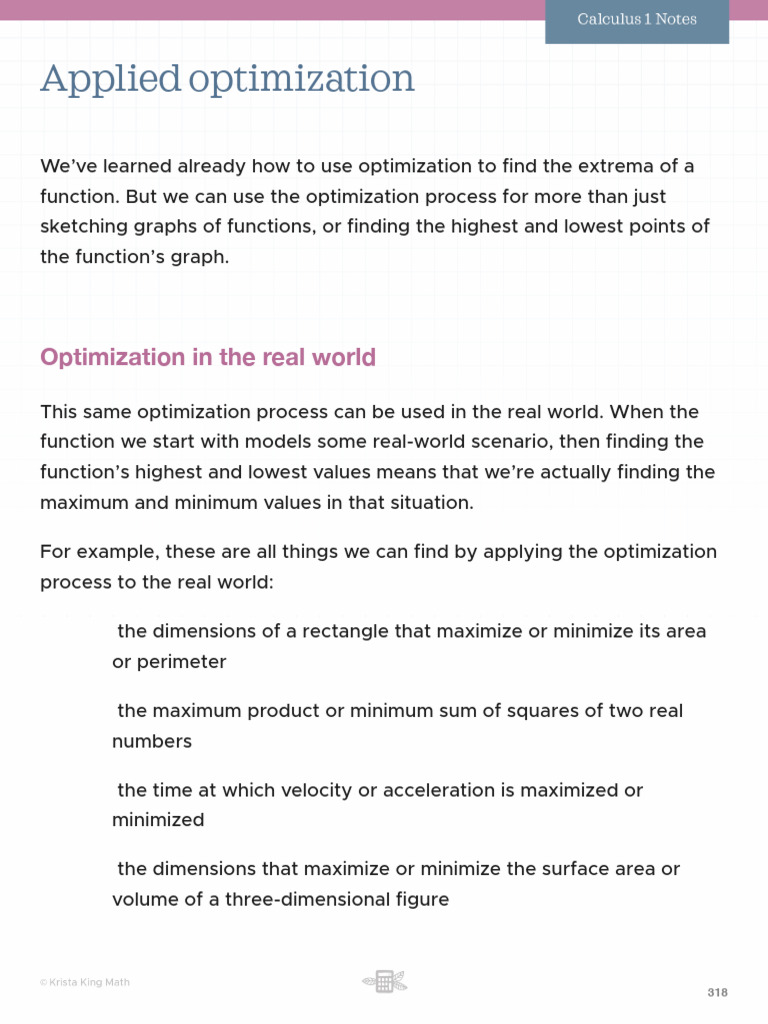 Calculus 1 Notes

Applied optimization

We've learned already how to use optimization to find the extrema of a function. But we can use the optimization process for more than just sketching graphs of functions, or finding the highest and lowest points of the function's graph.

Optimization in the real world

This same optimization process can be used in the real world. When the function we start with models some real-world scenario, then finding the function's highest and lowest values means that we're actually finding the maximum and minimum values in that situation.

For example, these are all things we can find by applying the optimization process to the real world:

the dimensions of a rectangle that maximize or minimize its area or perimeter

the maximum product or minimum sum of squares of two real numbers

the time at which velocity or acceleration is maximized or minimized

the dimensions that maximize or minimize the surface area or volume of a three-dimensional figure

© Krista King Math

318